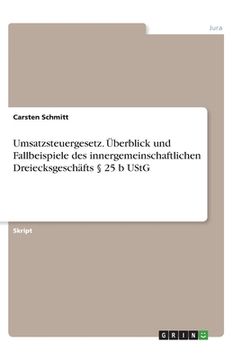 Jura

Carsten Schmitt

Umsatzsteuergesetz. Überblick und Fallbeispiele des innergemeinschaftlichen Dreiecksgeschäfts § 25 b UStG

Skript

GRIN